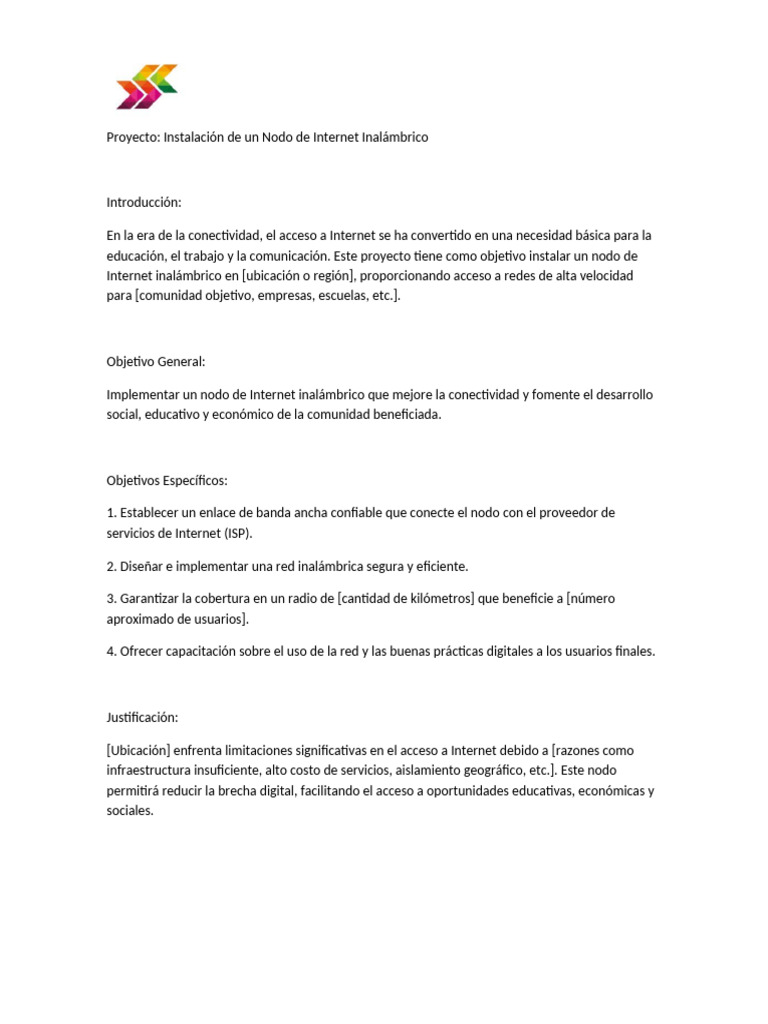 Proyecto: Instalación de un Nodo de Internet Inalámbrico

Introducción:

En la era de la conectividad, el acceso a Internet se ha convertido en una necesidad básica para la educación, el trabajo y la comunicación. Este proyecto tiene como objetivo instalar un nodo de Internet inalámbrico en [ubicación o región], proporcionando acceso a redes de alta velocidad para [comunidad objetivo, empresas, escuelas, etc.].

Objetivo General:

Implementar un nodo de Internet inalámbrico que mejore la conectividad y fomente el desarrollo social, educativo y económico de la comunidad beneficiada.

Objetivos Específicos:

1. Establecer un enlace de banda ancha confiable que conecte el nodo con el proveedor de servicios de Internet (ISP).

2. Diseñar e implementar una red inalámbrica segura y eficiente.

3. Garantizar la cobertura en un radio de [cantidad de kilómetros] que beneficie a [número aproximado de usuarios].

4. Ofrecer capacitación sobre el uso de la red y las buenas prácticas digitales a los usuarios finales.

Justificación:

[Ubicación] enfrenta limitaciones significativas en el acceso a Internet debido a [razones como infraestructura insuficiente, alto costo de servicios, aislamiento geográfico, etc.]. Este nodo permitirá reducir la brecha digital, facilitando el acceso a oportunidades educativas, económicas y sociales.